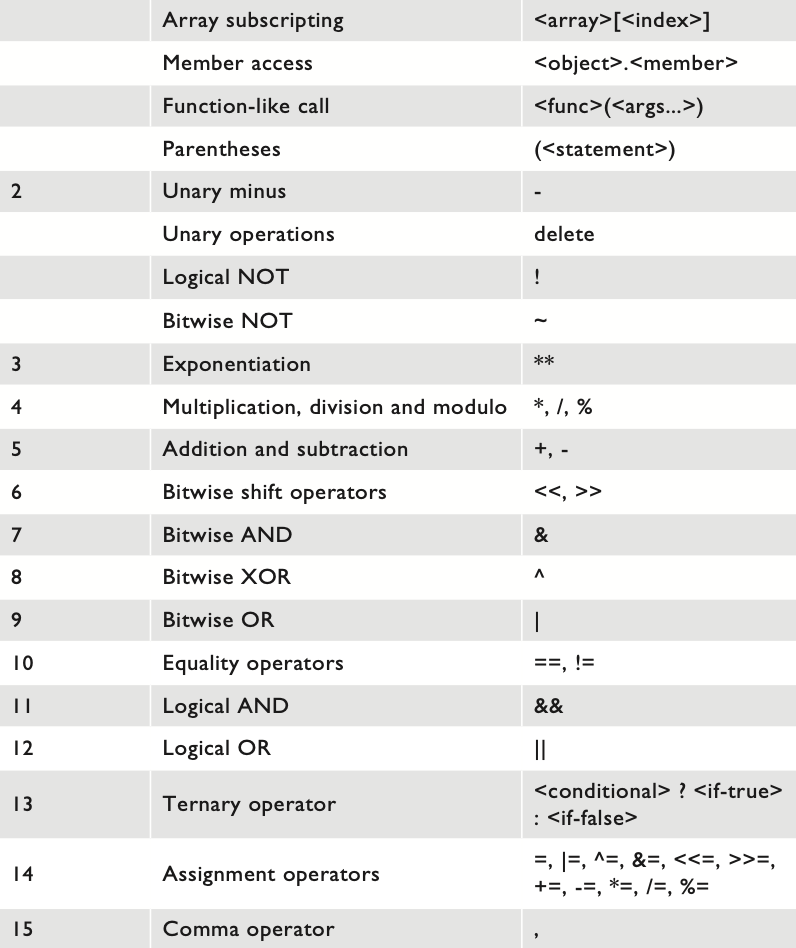 | | | |
|---|---|---|
| | Array subscripting | <array>[<index>] |
| | Member access | <object>.<member> |
| | Function-like call | <func>(<args...>) |
| | Parentheses | (<statement>) |
| 2 | Unary minus | - |
| | Unary operations | delete |
| | Logical NOT | ! |
| | Bitwise NOT | ~ |
| 3 | Exponentiation | ** |
| 4 | Multiplication, division and modulo | *, /, % |
| 5 | Addition and subtraction | +, - |
| 6 | Bitwise shift operators | <<, >> |
| 7 | Bitwise AND | & |
| 8 | Bitwise XOR | ^ |
| 9 | Bitwise OR | \| |
| 10 | Equality operators | ==, != |
| 11 | Logical AND | && |
| 12 | Logical OR | \|\| |
| 13 | Ternary operator | <conditional> ? <if-true> : <if-false> |
| 14 | Assignment operators | =, \|=, ^=, &=, <<=, >>=, +=, -=, *=, /=, %= |
| 15 | Comma operator | , |